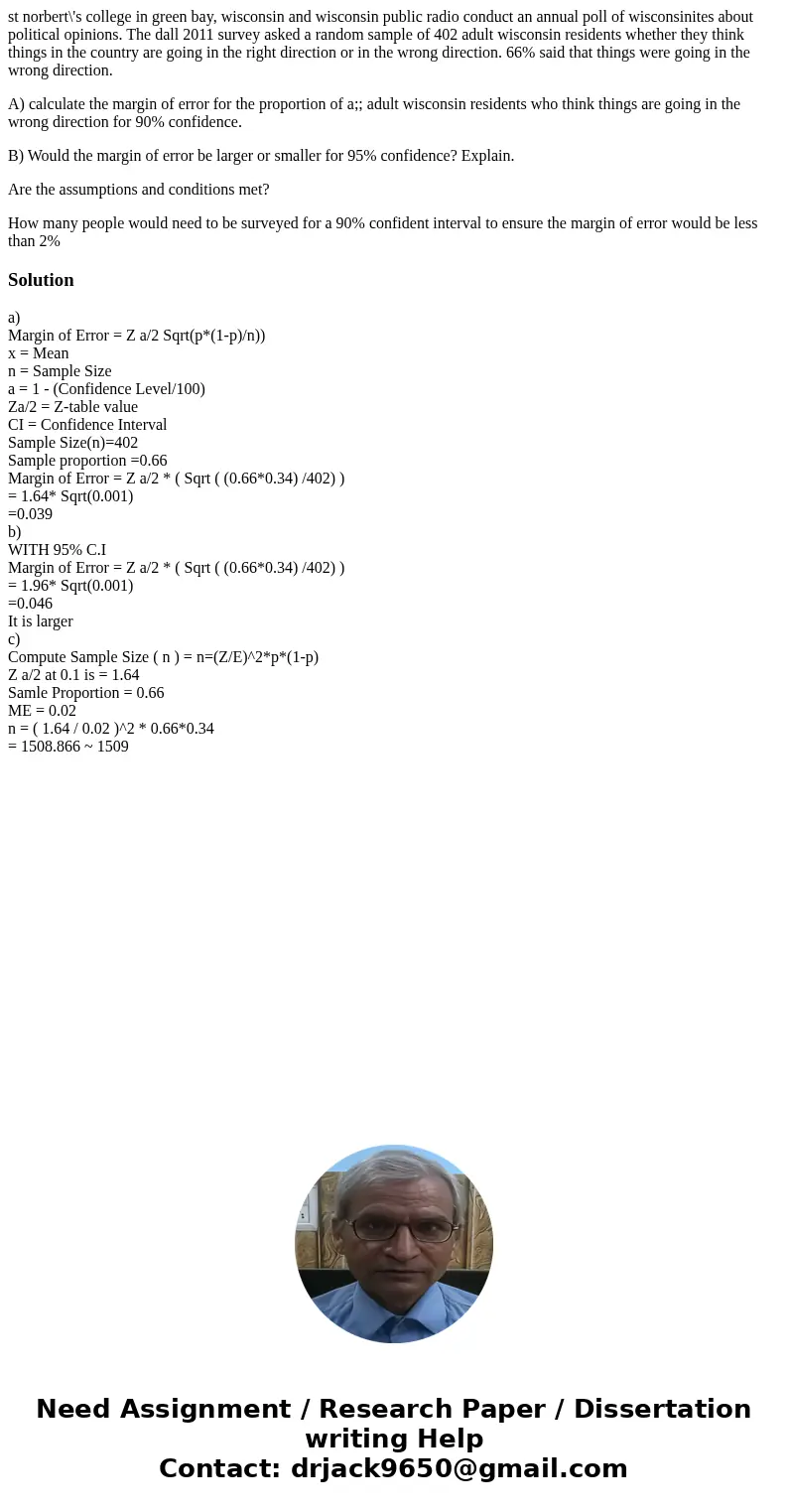 st norbert\'s college in green bay, wisconsin and wisconsin public radio conduct an annual poll of wisconsinites about political opinions. The dall 2011 survey asked a random sample of 402 adult wisconsin residents whether they think things in the country are going in the right direction or in the wrong direction. 66% said that things were going in the wrong direction.

A) calculate the margin of error for the proportion of a;; adult wisconsin residents who think things are going in the wrong direction for 90% confidence.

B) Would the margin of error be larger or smaller for 95% confidence? Explain.

Are the assumptions and conditions met?

How many people would need to be surveyed for a 90% confident interval to ensure the margin of error would be less than 2%

Solution

a)
Margin of Error = Z a/2 Sqrt(p*(1-p)/n))
x = Mean
n = Sample Size
a = 1 - (Confidence Level/100)
Za/2 = Z-table value
CI = Confidence Interval
Sample Size(n)=402
Sample proportion =0.66
Margin of Error = Z a/2 * ( Sqrt ( (0.66*0.34) /402) )
= 1.64* Sqrt(0.001)
=0.039
b)
WITH 95% C.I
Margin of Error = Z a/2 * ( Sqrt ( (0.66*0.34) /402) )
= 1.96* Sqrt(0.001)
=0.046
It is larger
c)
Compute Sample Size ( n ) = n=(Z/E)^2*p*(1-p)
Z a/2 at 0.1 is = 1.64
Samle Proportion = 0.66
ME = 0.02
n = ( 1.64 / 0.02 )^2 * 0.66*0.34
= 1508.866 ~ 1509

Need Assignment / Research Paper / Dissertation writing Help
Contact: drjack9650@gmail.com